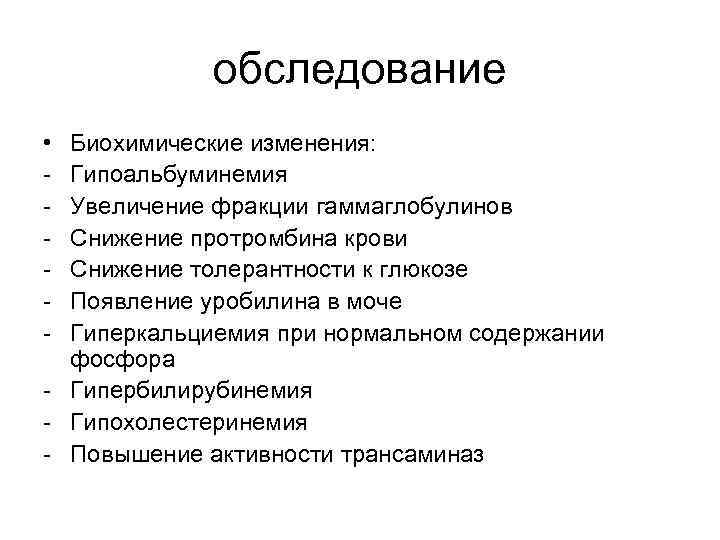 обследование

• Биохимические изменения:
- Гипоальбуминемия
- Увеличение фракции гаммаглобулинов
- Снижение протромбина крови
- Снижение толерантности к глюкозе
- Появление уробилина в моче
- Гиперкальциемия при нормальном содержании фосфора
- Гипербилирубинемия
- Гипохолестеринемия
- Повышение активности трансаминаз